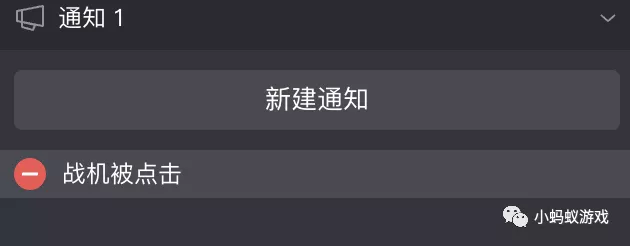 通知 1

新建通知

战机被点击

小蚂蚁游戏